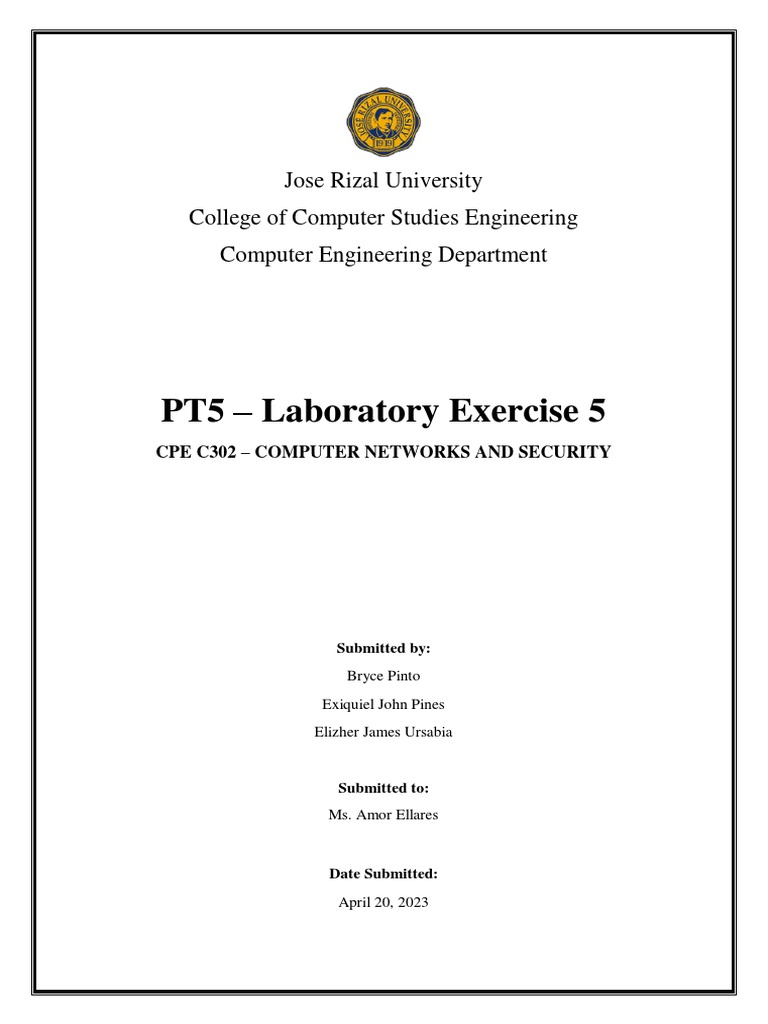 JOSE RIZAL UNIVERSITY
1919

Jose Rizal University
College of Computer Studies Engineering
Computer Engineering Department

PT5 – Laboratory Exercise 5

CPE C302 – COMPUTER NETWORKS AND SECURITY

Submitted by:
Bryce Pinto
Exiquiel John Pines
Elizher James Ursabia

Submitted to:
Ms. Amor Ellares

Date Submitted:
April 20, 2023